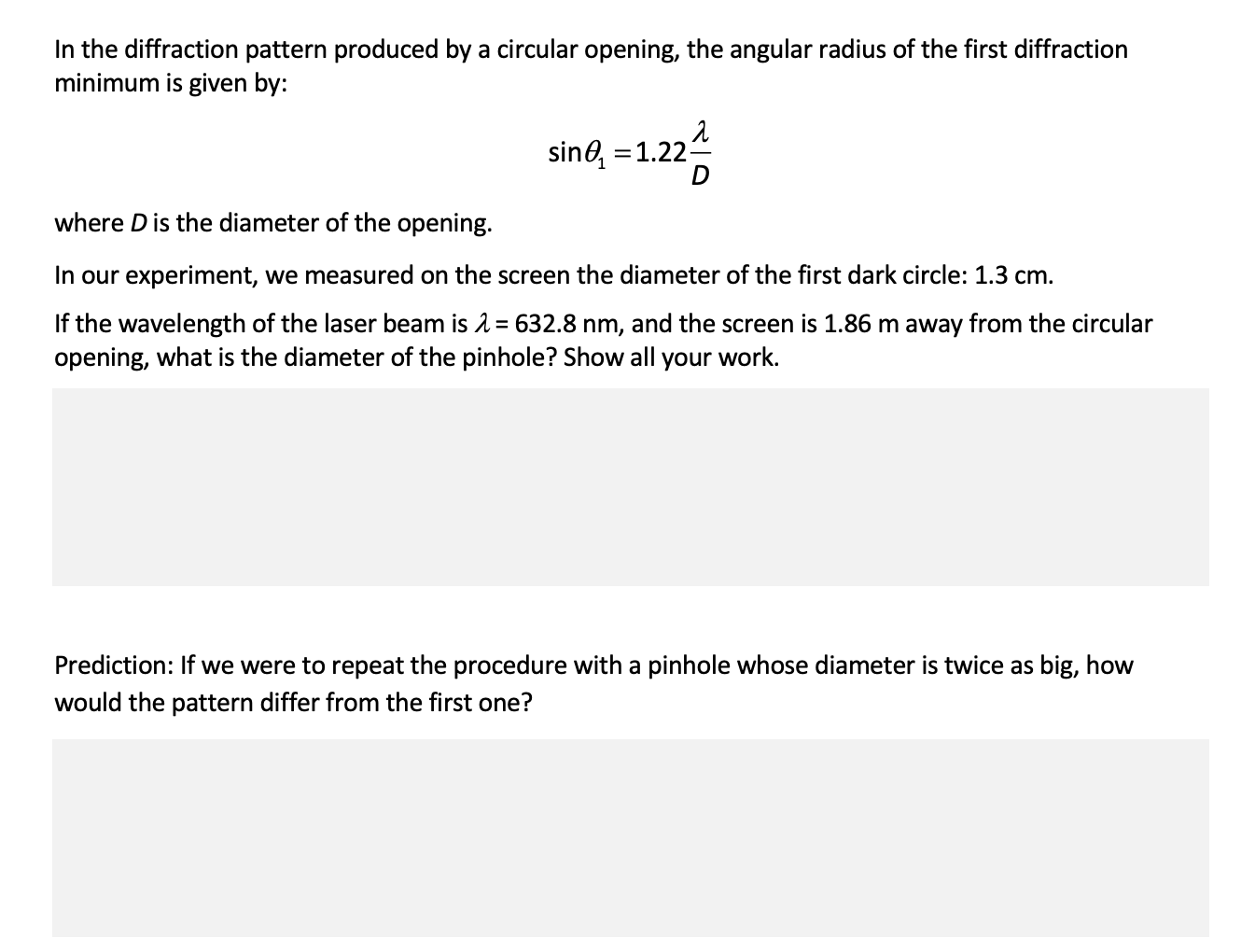 In the diffraction pattern produced by a circular opening, the angular radius of the first diffraction minimum is given by:

$\sin\theta_1 = 1.22\frac{\lambda}{D}$

where $D$ is the diameter of the opening.

In our experiment, we measured on the screen the diameter of the first dark circle: 1.3 cm.

If the wavelength of the laser beam is $\lambda$ = 632.8 nm, and the screen is 1.86 m away from the circular opening, what is the diameter of the pinhole? Show all your work.

Prediction: If we were to repeat the procedure with a pinhole whose diameter is twice as big, how would the pattern differ from the first one?